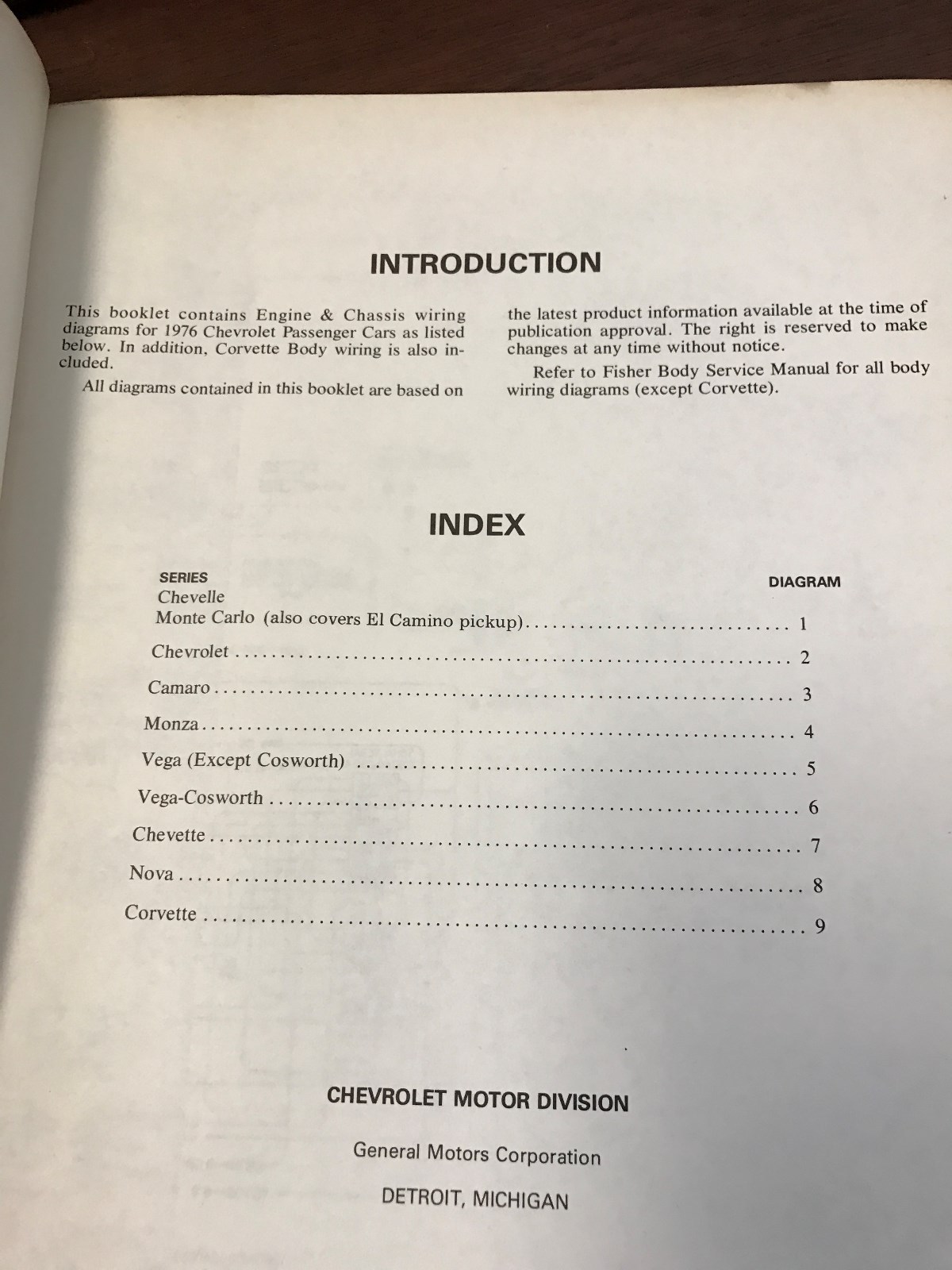 INTRODUCTION

This booklet contains Engine & Chassis wiring diagrams for 1976 Chevrolet Passenger Cars as listed below. In addition, Corvette Body wiring is also included.

All diagrams contained in this booklet are based on the latest product information available at the time of publication approval. The right is reserved to make changes at any time without notice.

Refer to Fisher Body Service Manual for all body wiring diagrams (except Corvette).

INDEX

| SERIES | DIAGRAM |
|---|---|
| Chevelle Monte Carlo (also covers El Camino pickup) | 1 |
| Chevrolet | 2 |
| Camaro | 3 |
| Monza | 4 |
| Vega (Except Cosworth) | 5 |
| Vega-Cosworth | 6 |
| Chevette | 7 |
| Nova | 8 |
| Corvette | 9 |

CHEVROLET MOTOR DIVISION

General Motors Corporation

DETROIT, MICHIGAN